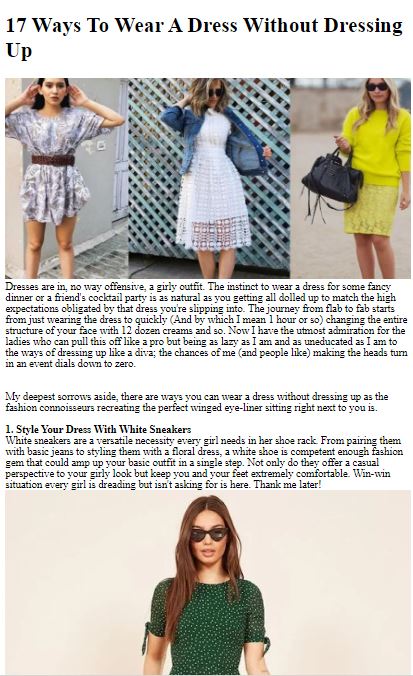 17 Ways To Wear A Dress Without Dressing Up

Dresses are in, no way offensive, a girly outfit. The instinct to wear a dress for some fancy dinner or a friend's cocktail party is as natural as you getting all dolled up to match the high expectations obligated by that dress you're slipping into. The journey from flab to fab starts from just wearing the dress to quickly (And by which I mean 1 hour or so) changing the entire structure of your face with 12 dozen creams and so. Now I have the utmost admiration for the ladies who can pull this off like a pro but being as lazy as I am and as uneducated as I am to the ways of dressing up like a diva; the chances of me (and people like) making the heads turn in an event dials down to zero.

My deepest sorrows aside, there are ways you can wear a dress without dressing up as the fashion connoisseurs recreating the perfect winged eye-liner sitting right next to you is.

1. Style Your Dress With White Sneakers
White sneakers are a versatile necessity every girl needs in her shoe rack. From pairing them with basic jeans to styling them with a floral dress, a white shoe is competent enough fashion gem that could amp up your basic outfit in a single step. Not only do they offer a casual perspective to your girly look but keep you and your feet extremely comfortable. Win-win situation every girl is dreading but isn't asking for is here. Thank me later!